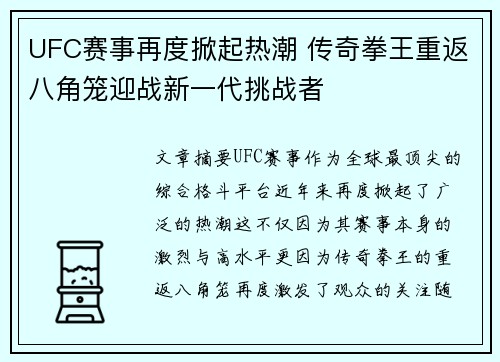 UFC赛事再度掀起热潮 传奇拳王重返八角笼迎战新一代挑战者

文章摘要UFC赛事作为全球最顶尖的综合格斗平台近年来再度掀起了广泛的热潮这不仅因为其赛事本身的激烈与高水平更因为传奇拳王的重返八角笼再度激发了观众的关注随